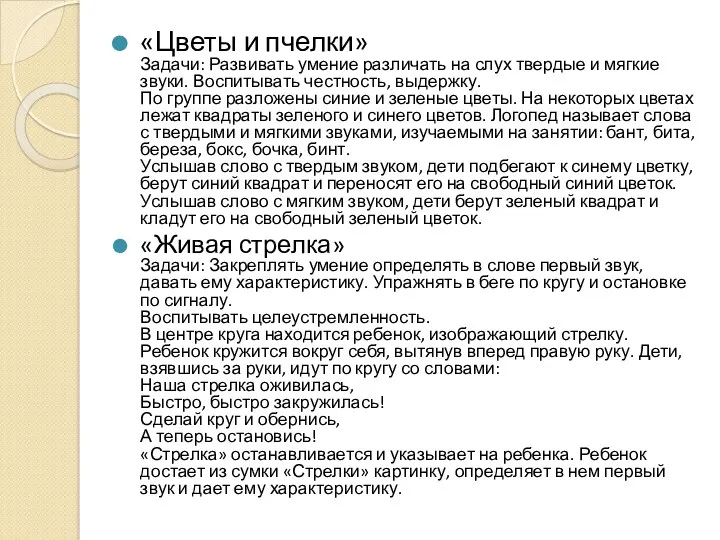 «Цветы и пчелки»
Задачи: Развивать умение различать на слух твердые и мягкие звуки. Воспитывать честность, выдержку.
По группе разложены синие и зеленые цветы. На некоторых цветах лежат квадраты зеленого и синего цветов. Логопед называет слова с твердыми и мягкими звуками, изучаемыми на занятии: бант, бита, береза, бокс, бочка, бинт.
Услышав слово с твердым звуком, дети подбегают к синему цветку, берут синий квадрат и переносят его на свободный синий цветок.
Услышав слово с мягким звуком, дети берут зеленый квадрат и кладут его на свободный зеленый цветок.

«Живая стрелка»
Задачи: Закреплять умение определять в слове первый звук, давать ему характеристику. Упражнять в беге по кругу и остановке по сигналу.
Воспитывать целеустремленность.
В центре круга находится ребенок, изображающий стрелку.
Ребенок кружится вокруг себя, вытянув вперед правую руку. Дети, взявшись за руки, идут по кругу со словами:
Наша стрелка оживилась,
Быстро, быстро закружилась!
Сделай круг и обернись,
А теперь остановись!
«Стрелка» останавливается и указывает на ребенка. Ребенок достает из сумки «Стрелки» картинку, определяет в нем первый звук и дает ему характеристику.